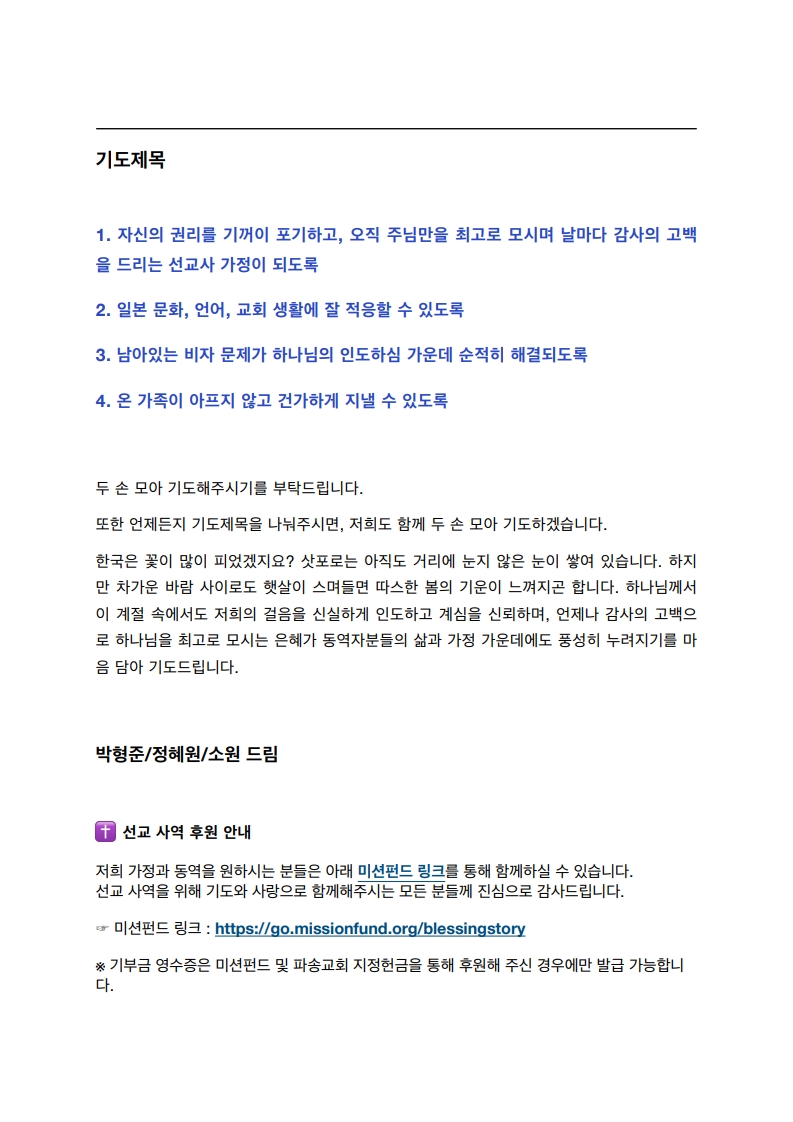 기도제목

1. 자신의 권리를 기꺼이 포기하고, 오직 주님만을 최고로 모시며 날마다 감사의 고백을 드리는 선교사 가정이 되도록

2. 일본 문화, 언어, 교회 생활에 잘 적응할 수 있도록

3. 남아있는 비자 문제가 하나님의 인도하심 가운데 순적히 해결되도록

4. 온 가족이 아프지 않고 건가하게 지낼 수 있도록

두 손 모아 기도해주시기를 부탁드립니다.

또한 언제든지 기도제목을 나눠주시면, 저희도 함께 두 손 모아 기도하겠습니다.

한국은 꽃이 많이 피었겠지요? 삿포로는 아직도 거리에 눈지 않은 눈이 쌓여 있습니다. 하지만 차가운 바람 사이로도 햇살이 스며들면 따스한 봄의 기운이 느껴지곤 합니다. 하나님께서 이 계절 속에서도 저희의 걸음을 신실하게 인도하고 계심을 신뢰하며, 언제나 감사의 고백으로 하나님을 최고로 모시는 은혜가 동역자분들의 삶과 가정 가운데에도 풍성히 누려지기를 마음 담아 기도드립니다.

박형준/정혜원/소원 드림

✝️ 선교 사역 후원 안내

저희 가정과 동역을 원하시는 분들은 아래 미션펀드 링크를 통해 함께하실 수 있습니다.
선교 사역을 위해 기도와 사랑으로 함께해주시는 모든 분들께 진심으로 감사드립니다.

☞ 미션펀드 링크 : https://go.missionfund.org/blessingstory

※ 기부금 영수증은 미션펀드 및 파송교회 지정헌금을 통해 후원해 주신 경우에만 발급 가능합니다.